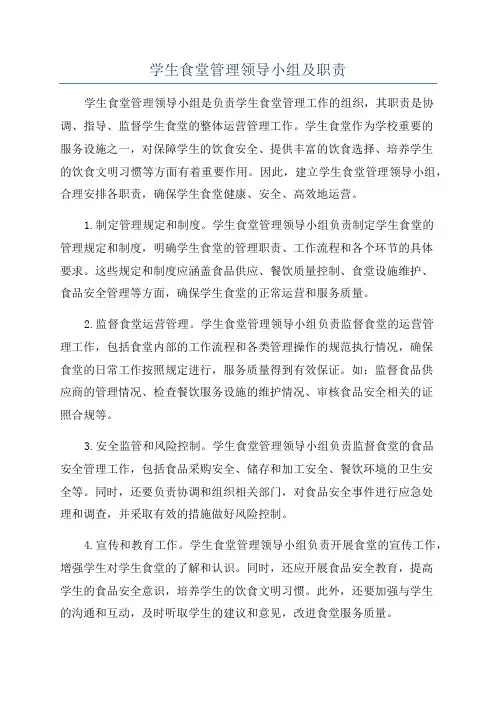 学生食堂管理领导小组及职责

学生食堂管理领导小组是负责学生食堂管理工作的组织，其职责是协调、指导、监督学生食堂的整体运营管理工作。学生食堂作为学校重要的服务设施之一，对保障学生的饮食安全、提供丰富的饮食选择、培养学生的饮食文明习惯等方面有着重要作用。因此，建立学生食堂管理领导小组，合理安排各职责，确保学生食堂健康、安全、高效地运营。

1.制定管理规定和制度。学生食堂管理领导小组负责制定学生食堂的管理规定和制度，明确学生食堂的管理职责、工作流程和各个环节的具体要求。这些规定和制度应涵盖食品供应、餐饮质量控制、食堂设施维护、食品安全管理等方面，确保学生食堂的正常运营和服务质量。

2.监督食堂运营管理。学生食堂管理领导小组负责监督食堂的运营管理工作，包括食堂内部的工作流程和各类管理操作的规范执行情况，确保食堂的日常工作按照规定进行，服务质量得到有效保证。如：监督食品供应商的管理情况、检查餐饮服务设施的维护情况、审核食品安全相关的证照合规等。

3.安全监管和风险控制。学生食堂管理领导小组负责监督食堂的食品安全管理工作，包括食品采购安全、储存和加工安全、餐饮环境的卫生安全等。同时，还要负责协调和组织相关部门，对食品安全事件进行应急处理和调查，并采取有效的措施做好风险控制。

4.宣传和教育工作。学生食堂管理领导小组负责开展食堂的宣传工作，增强学生对学生食堂的了解和认识。同时，还应开展食品安全教育，提高学生的食品安全意识，培养学生的饮食文明习惯。此外，还要加强与学生的沟通和互动，及时听取学生的建议和意见，改进食堂服务质量。